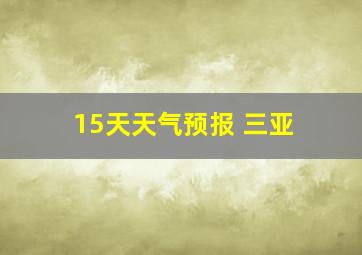 15天天气预报 三亚